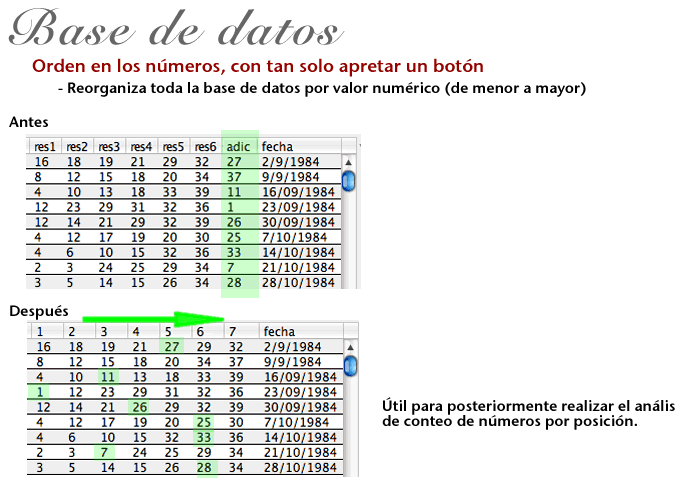 Base de datos

Orden en los números, con tan solo apretar un botón

- Reorganiza toda la base de datos por valor numérico (de menor a mayor)

Antes

| res1 | res2 | res3 | res4 | res5 | res6 | adic | fecha |
|---|---|---|---|---|---|---|---|
| 16 | 18 | 19 | 21 | 29 | 32 | 27 | 2/9/1984 |
| 8 | 12 | 15 | 18 | 20 | 34 | 37 | 9/9/1984 |
| 4 | 10 | 13 | 18 | 33 | 39 | 11 | 16/09/1984 |
| 12 | 23 | 29 | 31 | 32 | 36 | 1 | 23/09/1984 |
| 12 | 14 | 21 | 29 | 32 | 39 | 26 | 30/09/1984 |
| 4 | 12 | 17 | 19 | 20 | 30 | 25 | 7/10/1984 |
| 4 | 6 | 10 | 15 | 32 | 36 | 33 | 14/10/1984 |
| 2 | 3 | 24 | 25 | 29 | 34 | 7 | 21/10/1984 |
| 3 | 5 | 14 | 15 | 26 | 34 | 28 | 28/10/1984 |

Después

| 1 | 2 | 3 | 4 | 5 | 6 | 7 | fecha |
|---|---|---|---|---|---|---|---|
| 16 | 18 | 19 | 21 | 27 | 29 | 32 | 2/9/1984 |
| 8 | 12 | 15 | 18 | 20 | 34 | 37 | 9/9/1984 |
| 4 | 10 | 11 | 13 | 18 | 33 | 39 | 16/09/1984 |
| 1 | 12 | 23 | 29 | 31 | 32 | 36 | 23/09/1984 |
| 12 | 14 | 21 | 26 | 29 | 32 | 39 | 30/09/1984 |
| 4 | 12 | 17 | 19 | 20 | 25 | 30 | 7/10/1984 |
| 4 | 6 | 10 | 15 | 32 | 33 | 36 | 14/10/1984 |
| 2 | 3 | 7 | 24 | 25 | 29 | 34 | 21/10/1984 |
| 3 | 5 | 14 | 15 | 26 | 28 | 34 | 28/10/1984 |

Útil para posteriormente realizar el anális de conteo de números por posición.